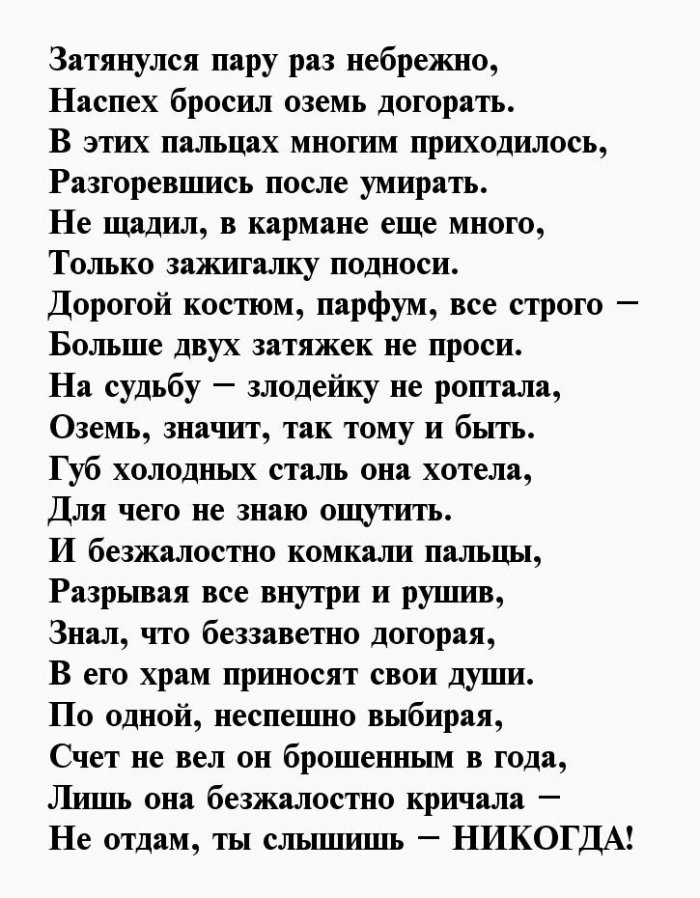 Затянулся пару раз небрежно,
Наспех бросил оземь догорать.
В этих пальцах многим приходилось,
Разгоревшись после умирать.
Не щадил, в кармане еще много,
Только зажигалку подноси.
Дорогой костюм, парфум, все строго –
Больше двух затяжек не проси.
На судьбу – злодейку не роптала,
Оземь, значит, так тому и быть.
Губ холодных сталь она хотела,
Для чего не знаю ощутить.
И безжалостно комкали пальцы,
Разрывая все внутри и рушив,
Знал, что беззаветно догорая,
В его храм приносят свои души.
По одной, неспешно выбирая,
Счет не вел он брошенным в года,
Лишь она безжалостно кричала –
Не отдам, ты слышишь – НИКОГДА!